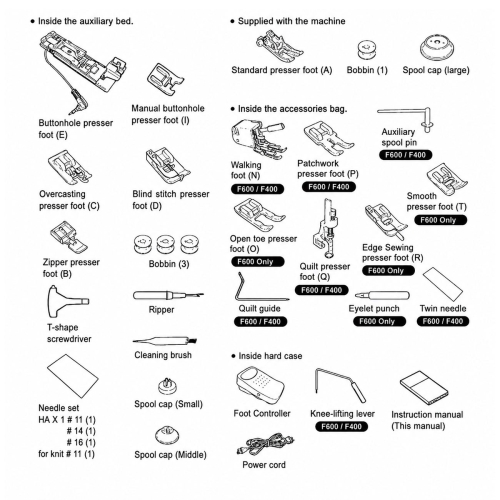 • Inside the auxiliary bed.

Buttonhole presser foot (E)

Manual buttonhole presser foot (I)

Overcasting presser foot (C)

Blind stitch presser foot (D)

Zipper presser foot (B)

Bobbin (3)

T-shape screwdriver

Ripper

Cleaning brush

Needle set
HA X 1 # 11 (1)
# 14 (1)
# 16 (1)
for knit # 11 (1)

Spool cap (Small)

Spool cap (Middle)

• Supplied with the machine

Standard presser foot (A)

Bobbin (1)

Spool cap (large)

• Inside the accessories bag.

Walking foot (N)
F600 / F400

Patchwork presser foot (P)
F600 / F400

Auxiliary spool pin
F600 / F400

Smooth presser foot (T)
F600 Only

Open toe presser foot (O)
F600 Only

Quilt presser foot (Q)
F600 / F400

Edge Sewing presser foot (R)
F600 Only

Quilt guide
F600 / F400

Eyelet punch
F600 Only

Twin needle
F600 / F400

• Inside hard case

Foot Controller

Knee-lifting lever
F600 / F400

Instruction manual (This manual)

Power cord